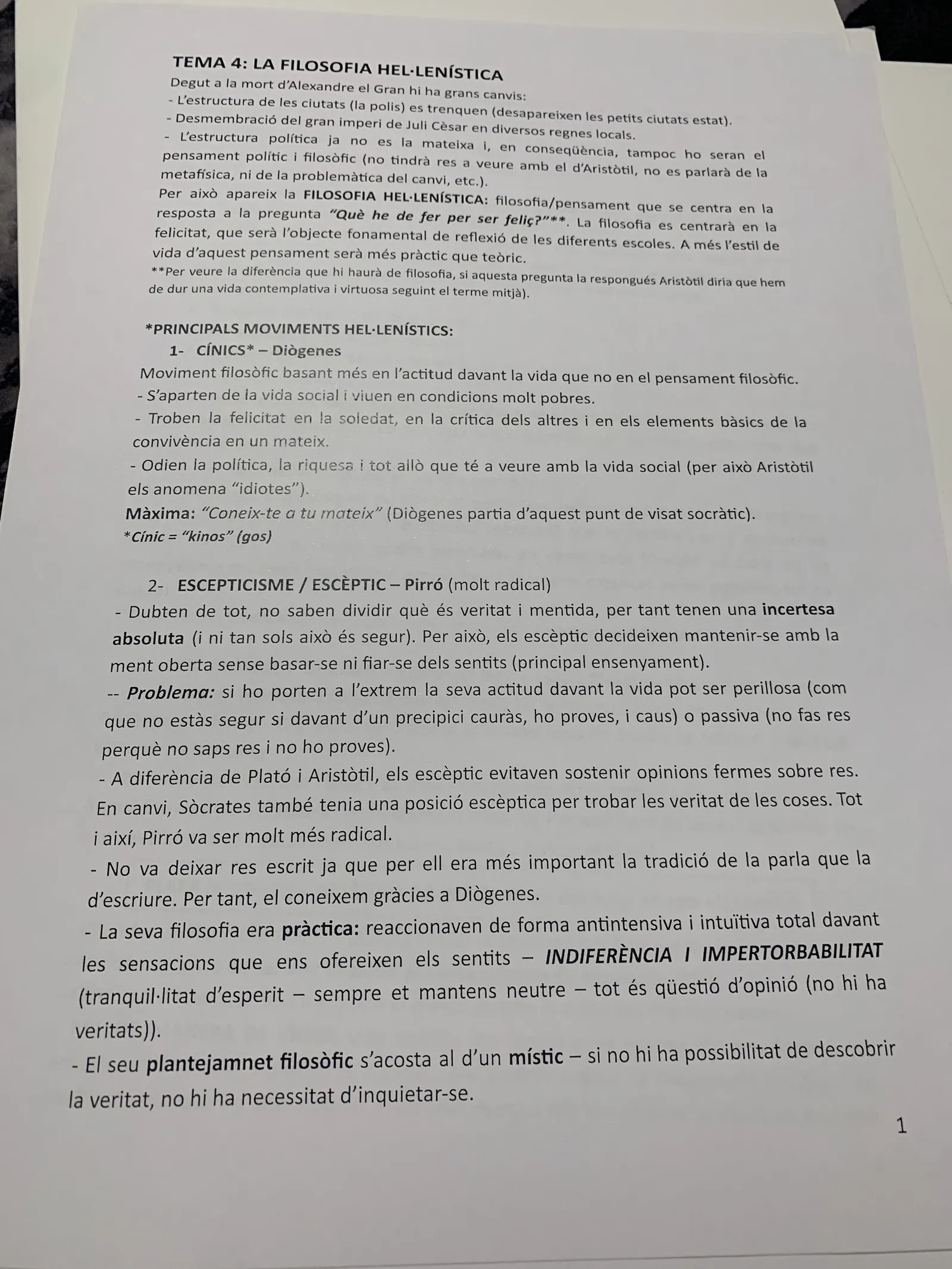 TEMA 4: LA FILOSOFIA HEL·LENÍSTICA

Degut a la mort d'Alexandre el Gran hi ha grans canvis:
- L'estructura de les ciutats (la polis) es trenquen (desapareixen les petits ciutats estat).
- Desmembració del gran imperi de Juli Cèsar en diversos regnes locals.
- L'estructura política ja no es la mateixa i, en conseqüència, tampoc ho seran el pensament polític i filosòfic (no tindrà res a veure amb el d'Aristòtil, no es parlarà de la metafísica, ni de la problemàtica del canvi, etc.).

Per això apareix la FILOSOFIA HEL·LENÍSTICA: filosofia/pensament que se centra en la resposta a la pregunta "Què he de fer per ser feliç?"**. La filosofia es centrarà en la felicitat, que serà l'objecte fonamental de reflexió de les diferents escoles. A més l'estil de vida d'aquest pensament serà més pràctic que teòric.

**Per veure la diferència que hi haurà de filosofia, si aquesta pregunta la respongués Aristòtil diria que hem de dur una vida contemplativa i virtuosa seguint el terme mitjà).

*PRINCIPALS MOVIMENTS HEL·LENÍSTICS:
1- CÍNICS* – Diògenes

Moviment filosòfic basant més en l'actitud davant la vida que no en el pensament filosòfic.
- S'aparten de la vida social i viuen en condicions molt pobres.
- Troben la felicitat en la soledat, en la crítica dels altres i en els elements bàsics de la convivència en un mateix.
- Odien la política, la riquesa i tot allò que té a veure amb la vida social (per això Aristòtil els anomena "idiotes").

Màxima: "Coneix-te a tu mateix" (Diògenes partia d'aquest punt de visat socràtic).
*Cínic = "kinos" (gos)

2- ESCEPTICISME / ESCÈPTIC – Pirró (molt radical)
- Dubten de tot, no saben dividir què és veritat i mentida, per tant tenen una incertesa absoluta (i ni tan sols això és segur). Per això, els escèptic decideixen mantenir-se amb la ment oberta sense basar-se ni fiar-se dels sentits (principal ensenyament).
-- Problema: si ho porten a l'extrem la seva actitud davant la vida pot ser perillosa (com que no estàs segur si davant d'un precipici cauràs, ho proves, i caus) o passiva (no fas res perquè no saps res i no ho proves).
- A diferència de Plató i Aristòtil, els escèptic evitaven sostenir opinions fermes sobre res. En canvi, Sòcrates també tenia una posició escèptica per trobar les veritat de les coses. Tot i així, Pirró va ser molt més radical.
- No va deixar res escrit ja que per ell era més important la tradició de la parla que la d'escriure. Per tant, el coneixem gràcies a Diògenes.
- La seva filosofia era pràctica: reaccionaven de forma antintensiva i intuïtiva total davant les sensacions que ens ofereixen els sentits – INDIFERÈNCIA I IMPERTORBABILITAT (tranquil·litat d'esperit – sempre et mantens neutre – tot és qüestió d'opinió (no hi ha veritats)).
- El seu plantejamnet filosòfic s'acosta al d'un místic – si no hi ha possibilitat de descobrir la veritat, no hi ha necessitat d'inquietar-se.

1